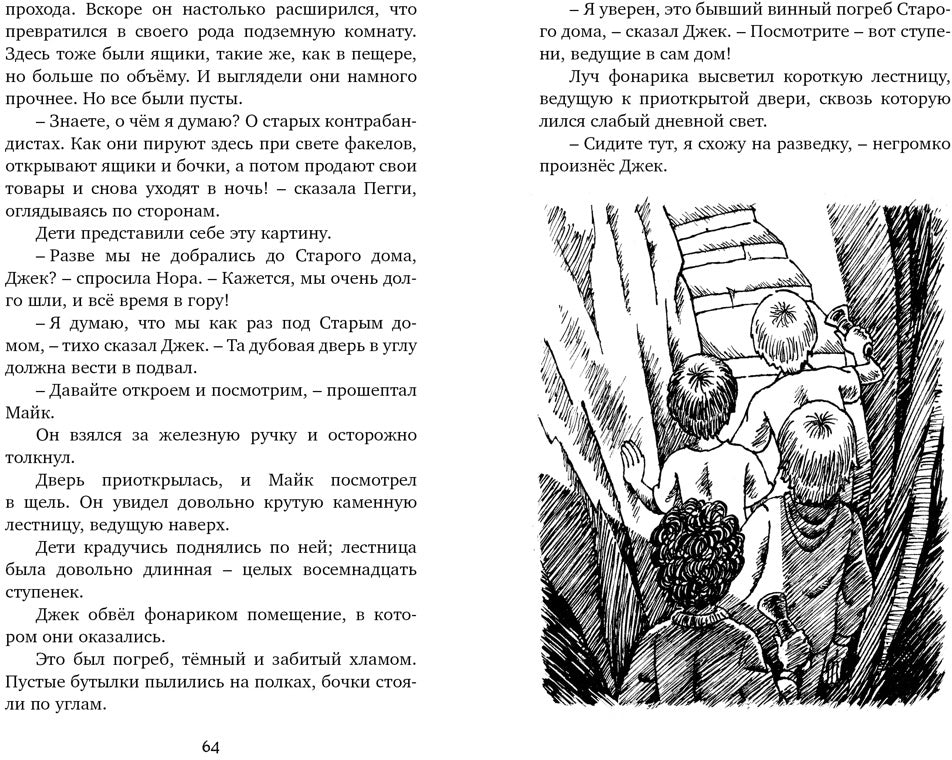 прохода. Вскоре он настолько расширился, что превратился в своего рода подземную комнату. Здесь тоже были ящики, такие же, как в пещере, но больше по объёму. И выглядели они намного прочнее. Но все были пусты.

– Знаете, о чём я думаю? О старых контрабандистах. Как они пируют здесь при свете факелов, открывают ящики и бочки, а потом продают свои товары и снова уходят в ночь! – сказала Пегги, оглядываясь по сторонам.

Дети представили себе эту картину.

– Разве мы не добрались до Старого дома, Джек? – спросила Нора. – Кажется, мы очень долго шли, и всё время в гору!

– Я думаю, что мы как раз под Старым домом, – тихо сказал Джек. – Та дубовая дверь в углу должна вести в подвал.

– Давайте откроем и посмотрим, – прошептал Майк.

Он взялся за железную ручку и осторожно толкнул.

Дверь приоткрылась, и Майк посмотрел в щель. Он увидел довольно крутую каменную лестницу, ведущую наверх.

Дети крадучись поднялись по ней; лестница была довольно длинная – целых восемнадцать ступенек.

Джек обвёл фонариком помещение, в котором они оказались.

Это был погреб, тёмный и забитый хламом. Пустые бутылки пылились на полках, бочки стояли по углам.

64

– Я уверен, это бывший винный погреб Старого дома, – сказал Джек. – Посмотрите – вот ступени, ведущие в сам дом!

Луч фонарика высветил короткую лестницу, ведущую к приоткрытой двери, сквозь которую лился слабый дневной свет.

– Сидите тут, я схожу на разведку, – негромко произнёс Джек.